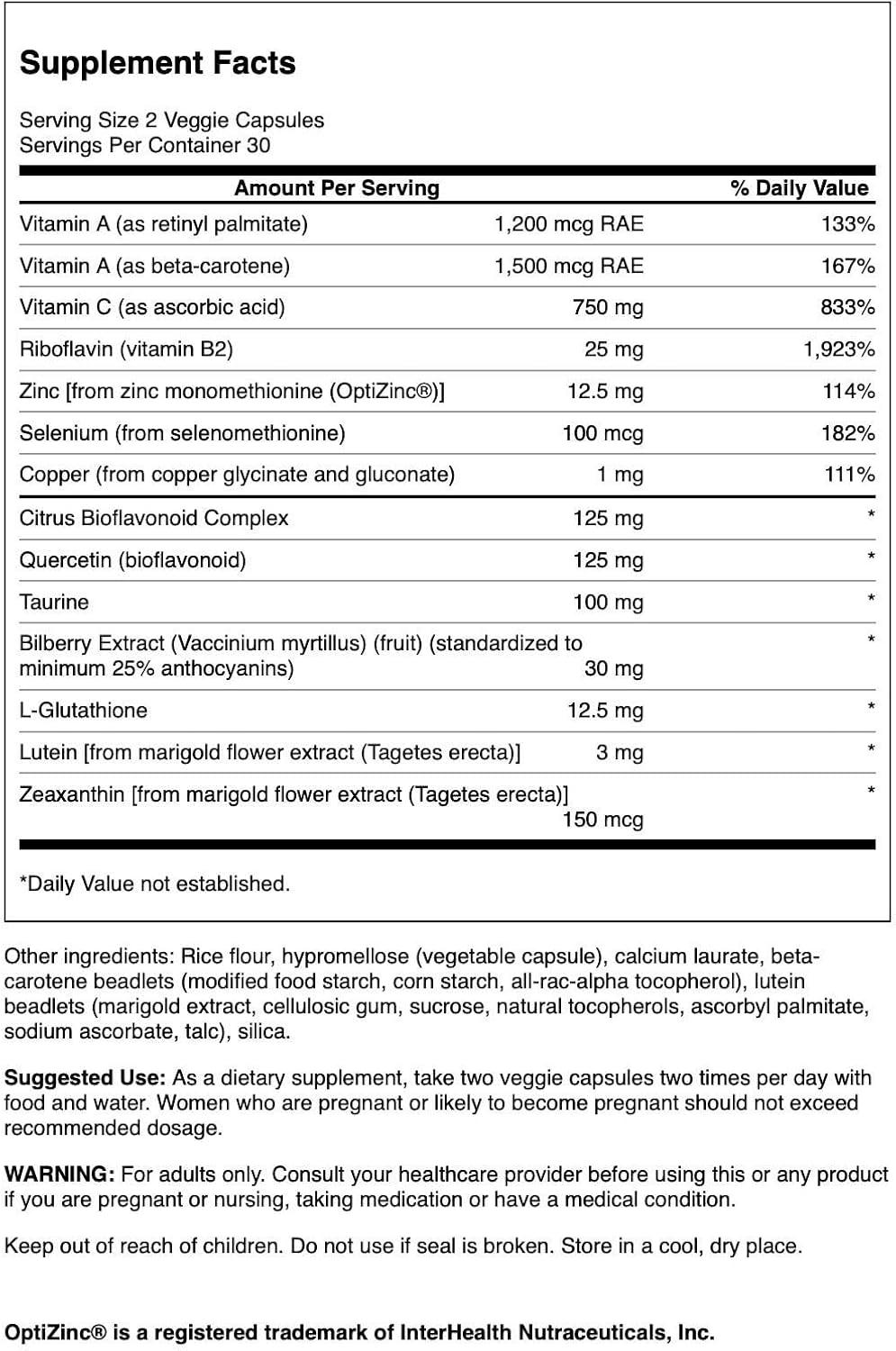 Supplement Facts

Serving Size 2 Veggie Capsules
Servings Per Container 30

| Amount Per Serving | | % Daily Value |
|---|---|---|
| Vitamin A (as retinyl palmitate) | 1,200 mcg RAE | 133% |
| Vitamin A (as beta-carotene) | 1,500 mcg RAE | 167% |
| Vitamin C (as ascorbic acid) | 750 mg | 833% |
| Riboflavin (vitamin B2) | 25 mg | 1,923% |
| Zinc [from zinc monomethionine (OptiZinc®)] | 12.5 mg | 114% |
| Selenium (from selenomethionine) | 100 mcg | 182% |
| Copper (from copper glycinate and gluconate) | 1 mg | 111% |
| Citrus Bioflavonoid Complex | 125 mg | * |
| Quercetin (bioflavonoid) | 125 mg | * |
| Taurine | 100 mg | * |
| Bilberry Extract (Vaccinium myrtillus) (fruit) (standardized to minimum 25% anthocyanins) | 30 mg | * |
| L-Glutathione | 12.5 mg | * |
| Lutein [from marigold flower extract (Tagetes erecta)] | 3 mg | * |
| Zeaxanthin [from marigold flower extract (Tagetes erecta)] | 150 mcg | * |

*Daily Value not established.

Other ingredients: Rice flour, hypromellose (vegetable capsule), calcium laurate, beta-carotene beadlets (modified food starch, corn starch, all-rac-alpha tocopherol), lutein beadlets (marigold extract, cellulosic gum, sucrose, natural tocopherols, ascorbyl palmitate, sodium ascorbate, talc), silica.

Suggested Use: As a dietary supplement, take two veggie capsules two times per day with food and water. Women who are pregnant or likely to become pregnant should not exceed recommended dosage.

WARNING: For adults only. Consult your healthcare provider before using this or any product if you are pregnant or nursing, taking medication or have a medical condition.

Keep out of reach of children. Do not use if seal is broken. Store in a cool, dry place.

OptiZinc® is a registered trademark of InterHealth Nutraceuticals, Inc.